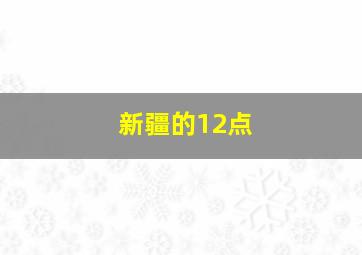 新疆的12点